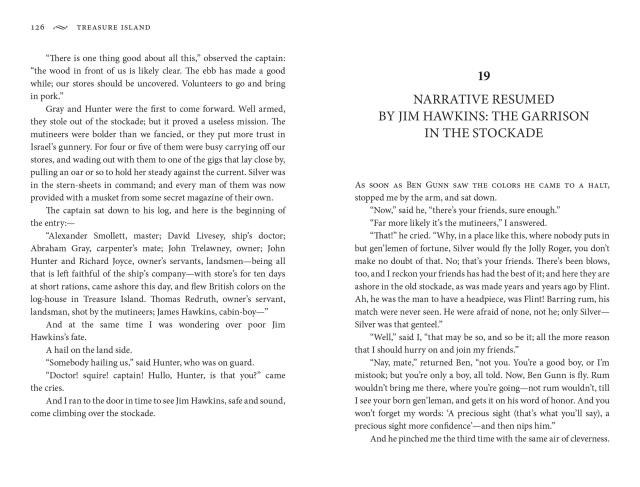 126 TREASURE ISLAND

"There is one thing good about all this," observed the captain: "the wood in front of us is likely clear. The ebb has made a good while; our stores should be uncovered. Volunteers to go and bring in pork."

Gray and Hunter were the first to come forward. Well armed, they stole out of the stockade; but it proved a useless mission. The mutineers were bolder than we fancied, or they put more trust in Israel's gunnery. For four or five of them were busy carrying off our stores, and wading out with them to one of the gigs that lay close by, pulling an oar or so to hold her steady against the current. Silver was in the stern-sheets in command; and every man of them was now provided with a musket from some secret magazine of their own.

The captain sat down to his log, and here is the beginning of the entry:—

"Alexander Smollett, master; David Livesey, ship's doctor; Abraham Gray, carpenter's mate; John Trelawney, owner; John Hunter and Richard Joyce, owner's servants, landsmen—being all that is left faithful of the ship's company—with store's for ten days at short rations, came ashore this day, and flew British colors on the log-house in Treasure Island. Thomas Redruth, owner's servant, landsman, shot by the mutineers; James Hawkins, cabin-boy—"

And at the same time I was wondering over poor Jim Hawkins's fate.

A hail on the land side.

"Somebody hailing us," said Hunter, who was on guard.

"Doctor! squire! captain! Hullo, Hunter, is that you?" came the cries.

And I ran to the door in time to see Jim Hawkins, safe and sound, come climbing over the stockade.

19

NARRATIVE RESUMED BY JIM HAWKINS: THE GARRISON IN THE STOCKADE

As soon as Ben Gunn saw the colors he came to a halt, stopped me by the arm, and sat down.

"Now," said he, "there's your friends, sure enough."

"Far more likely it's the mutineers," I answered.

"That!" he cried. "Why, in a place like this, where nobody puts in but gen'lemen of fortune, Silver would fly the Jolly Roger, you don't make no doubt of that. No; that's your friends. There's been blows, too, and I reckon your friends has had the best of it; and here they are ashore in the old stockade, as was made years and years ago by Flint. Ah, he was the man to have a headpiece, was Flint! Barring rum, his match were never seen. He were afraid of none, not he; only Silver—Silver was that genteel."

"Well," said I, "that may be so, and so be it; all the more reason that I should hurry on and join my friends."

"Nay, mate," returned Ben, "not you. You're a good boy, or I'm mistook; but you're only a boy, all told. Now, Ben Gunn is fly. Rum wouldn't bring me there, where you're going—not rum wouldn't, till I see your born gen'leman, and gets it on his word of honor. And you won't forget my words: 'A precious sight (that's what you'll say), a precious sight more confidence'—and then nips him."

And he pinched me the third time with the same air of cleverness.